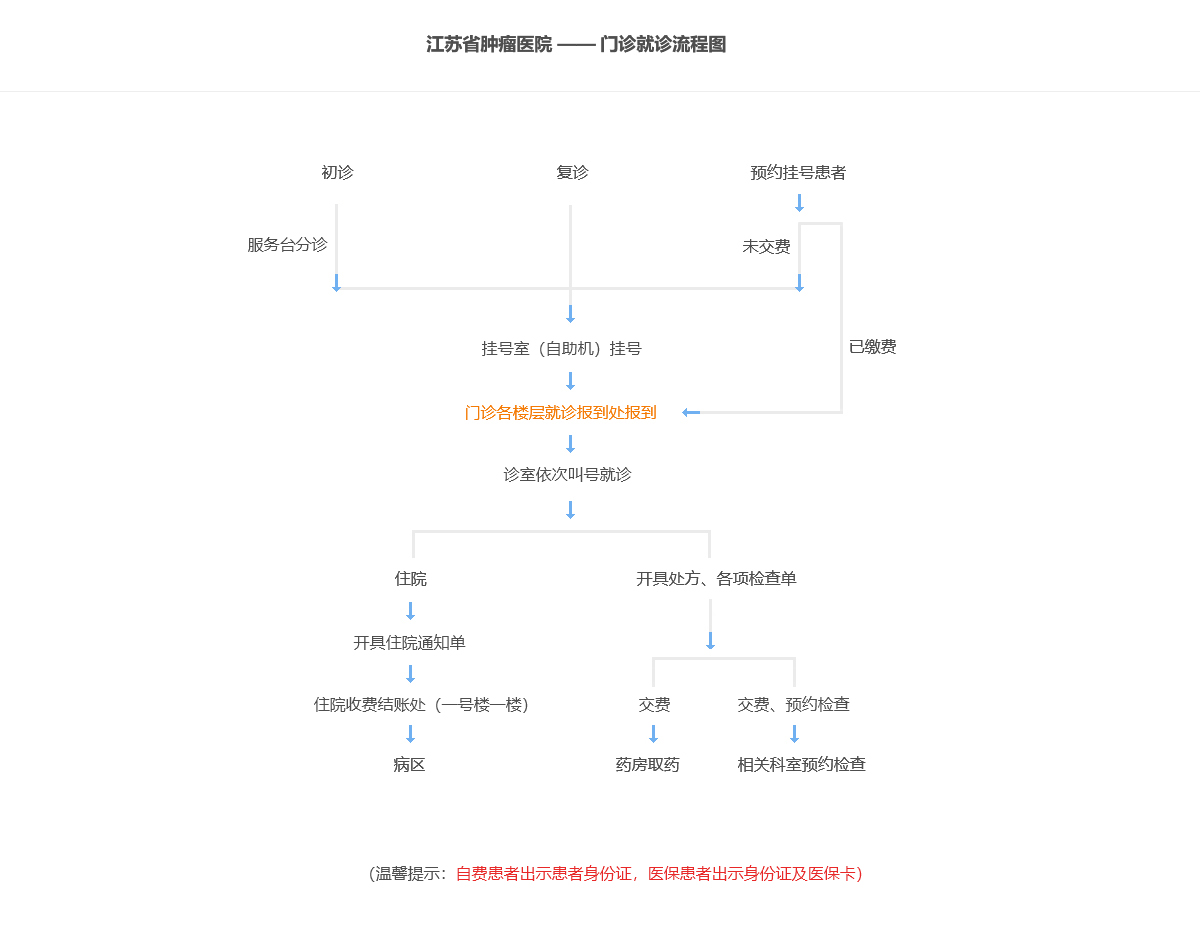 江苏省肿瘤医院 —— 门诊就诊流程图

初诊

复诊

预约挂号患者

服务台分诊

未交费

已缴费

挂号室（自助机）挂号

门诊各楼层就诊报到处报到

诊室依次叫号就诊

住院

开具住院通知单

住院收费结账处（一号楼一楼）

病区

开具处方、各项检查单

交费

药房取药

交费、预约检查

相关科室预约检查

（温馨提示：自费患者出示患者身份证，医保患者出示身份证及医保卡）